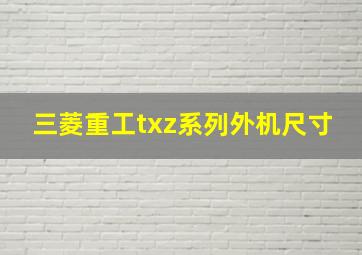 三菱重工txz系列外机尺寸